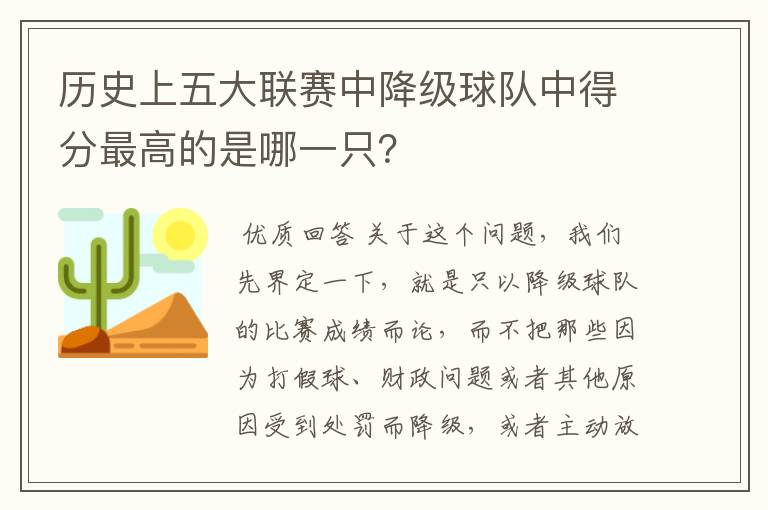 历史上五大联赛中降级球队中得分最高的是哪一只?

优质回答 关于这个问题，我们先界定一下，就是只以降级球队的比赛成绩而论，而不把那些因为打假球、财政问题或者其他原因受到处罚而降级，或者主动放